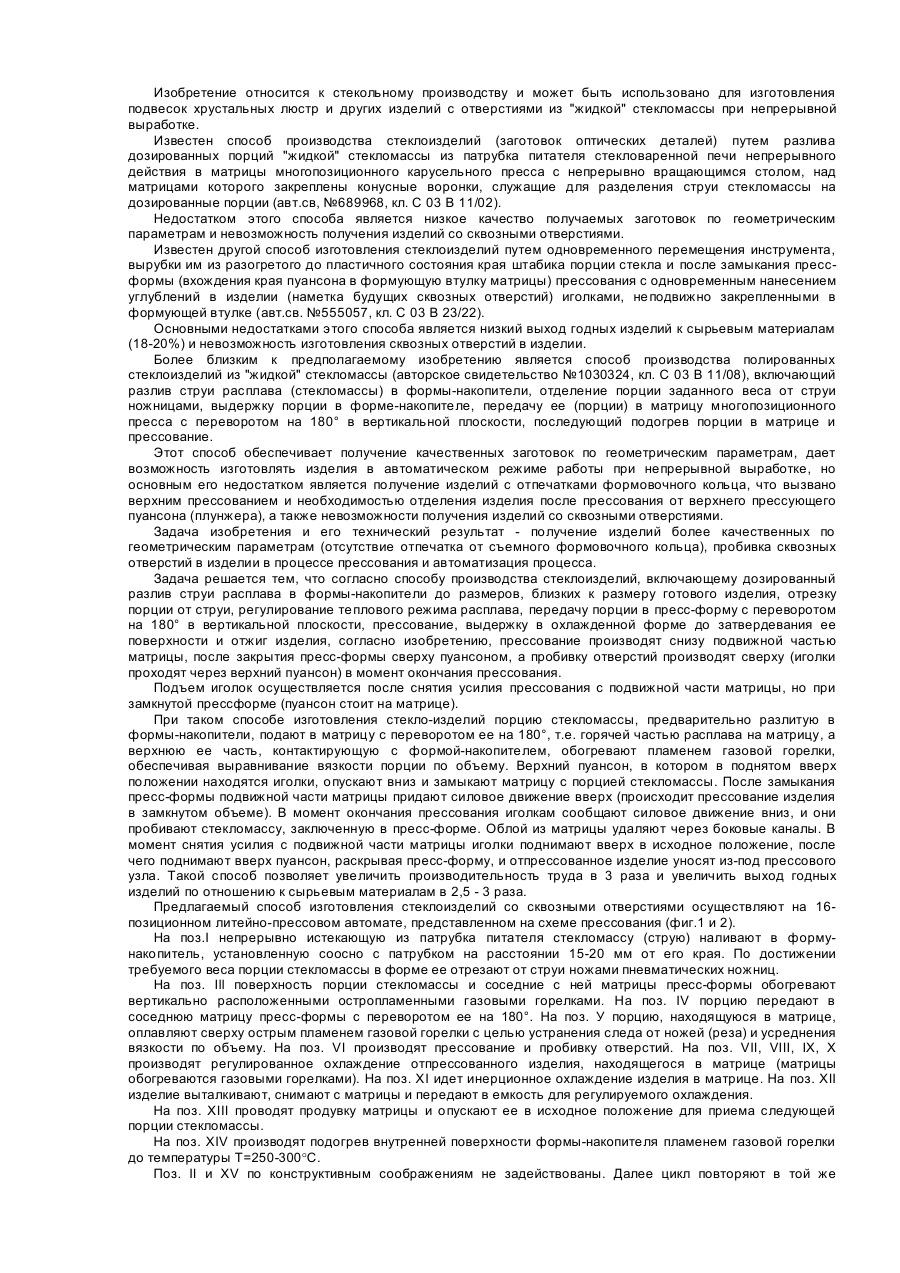 Изобретение относится к стекольному производству и может быть использовано для изготовления подвесок хрустальных люстр и других изделий с отверстиями из "жидкой" стекломассы при непрерывной выработке.

Известен способ производства стеклоизделий (заготовок оптических деталей) путем разлива дозированных порций "жидкой" стекломассы из патрубка питателя стекловаренной печи непрерывного действия в матрицы многопозиционного карусельного пресса с непрерывно вращающимся столом, над матрицами которого закреплены конусные воронки, служащие для разделения струи стекломассы на дозированные порции (авт.св, №689968, кл. С 03 В 11/02).

Недостатком этого способа является низкое качество получаемых заготовок по геометрическим параметрам и невозможность получения изделий со сквозными отверстиями.

Известен другой способ изготовления стеклоизделий путем одновременного перемещения инструмента, вырубки им из разогретого до пластичного состояния края штабика порции стекла и после замыкания пресс-формы (вхождения края пуансона в формующую втулку матрицы) прессования с одновременным нанесением углублений в изделии (наметка будущих сквозных отверстий) иголками, неподвижно закрепленными в формующей втулке (авт.св. №555057, кл. С 03 В 23/22).

Основными недостатками этого способа является низкий выход годных изделий к сырьевым материалам (18-20%) и невозможность изготовления сквозных отверстий в изделии.

Более близким к предполагаемому изобретению является способ производства полированных стеклоизделий из "жидкой" стекломассы (авторское свидетельство №1030324, кл. С 03 В 11/08), включающий разлив струи расплава (стекломассы) в формы-накопители, отделение порции заданного веса от струи ножницами, выдержку порции в форме-накопителе, передачу ее (порции) в матрицу многопозиционного пресса с переворотом на 180° в вертикальной плоскости, последующий подогрев порции в матрице и прессование.

Этот способ обеспечивает получение качественных заготовок по геометрическим параметрам, дает возможность изготовлять изделия в автоматическом режиме работы при непрерывной выработке, но основным его недостатком является получение изделий с отпечатками формовочного кольца, что вызвано верхним прессованием и необходимостью отделения изделия после прессования от верхнего прессующего пуансона (плунжера), а также невозможности получения изделий со сквозными отверстиями.

Задача изобретения и его технический результат - получение изделий более качественных по геометрическим параметрам (отсутствие отпечатка от съемного формовочного кольца), пробивка сквозных отверстий в изделии в процессе прессования и автоматизация процесса.

Задача решается тем, что согласно способу производства стеклоизделий, включающему дозированный разлив струи расплава в формы-накопители до размеров, близких к размеру готового изделия, отрезку порции от струи, регулирование теплового режима расплава, передачу порции в пресс-форму с переворотом на 180° в вертикальной плоскости, прессование, выдержку в охлажденной форме до затвердевания ее поверхности и отжиг изделия, согласно изобретению, прессование производят снизу подвижной частью матрицы, после закрытия пресс-формы сверху пуансоном, а пробивку отверстий производят сверху (иголки проходят через верхний пуансон) в момент окончания прессования.

Подъем иголок осуществляется после снятия усилия прессования с подвижной части матрицы, но при замкнутой прессформе (пуансон стоит на матрице).

При таком способе изготовления стекло-изделий порцию стекломассы, предварительно разлитую в формы-накопители, подают в матрицу с переворотом ее на 180°, т.е. горячей частью расплава на матрицу, а верхнюю ее часть, контактирующую с формой-накопителем, обогревают пламенем газовой горелки, обеспечивая выравнивание вязкости порции по объему. Верхний пуансон, в котором в поднятом вверх положении находятся иголки, опускают вниз и замыкают матрицу с порцией стекломассы. После замыкания пресс-формы подвижной части матрицы придают силовое движение вверх (происходит прессование изделия в замкнутом объеме). В момент окончания прессования иголкам сообщают силовое движение вниз, и они пробивают стекломассу, заключенную в пресс-форме. Облой из матрицы удаляют через боковые каналы. В момент снятия усилия с подвижной части матрицы иголки поднимают вверх в исходное положение, после чего поднимают вверх пуансон, раскрывая пресс-форму, и отпрессованное изделие уносят из-под прессового узла. Такой способ позволяет увеличить производительность труда в 3 раза и увеличить выход годных изделий по отношению к сырьевым материалам в 2,5 - 3 раза.

Предлагаемый способ изготовления стеклоизделий со сквозными отверстиями осуществляют на 16-позиционном литейно-прессовом автомате, представленном на схеме прессования (фиг.1 и 2).

На поз.I непрерывно истекающую из патрубка питателя стекломассу (струю) наливают в форму-накопитель, установленную соосно с патрубком на расстоянии 15-20 мм от его края. По достижении требуемого веса порции стекломассы в форме ее отрезают от струи ножами пневматических ножниц.

На поз. III поверхность порции стекломассы и соседние с ней матрицы пресс-формы обогревают вертикально расположенными остропламенными газовыми горелками. На поз. IV порцию передают в соседнюю матрицу пресс-формы с переворотом ее на 180°. На поз. У порцию, находящуюся в матрице, оплавляют сверху острым пламенем газовой горелки с целью устранения следа от ножей (реза) и усреднения вязкости по объему. На поз. VI производят прессование и пробивку отверстий. На поз. VII, VIII, IX, X производят регулированное охлаждение отпрессованного изделия, находящегося в матрице (матрицы обогреваются газовыми горелками). На поз. XI идет инерционное охлаждение изделия в матрице. На поз. XII изделие выталкивают, снимают с матрицы и передают в емкость для регулируемого охлаждения.

На поз. XIII проводят продувку матрицы и опускают ее в исходное положение для приема следующей порции стекломассы.

На поз. XIV производят подогрев внутренней поверхности формы-накопителя пламенем газовой горелки до температуры Т=250-300°С.

Поз. II и XV по конструктивным соображениям не задействованы. Далее цикл повторяют в той же